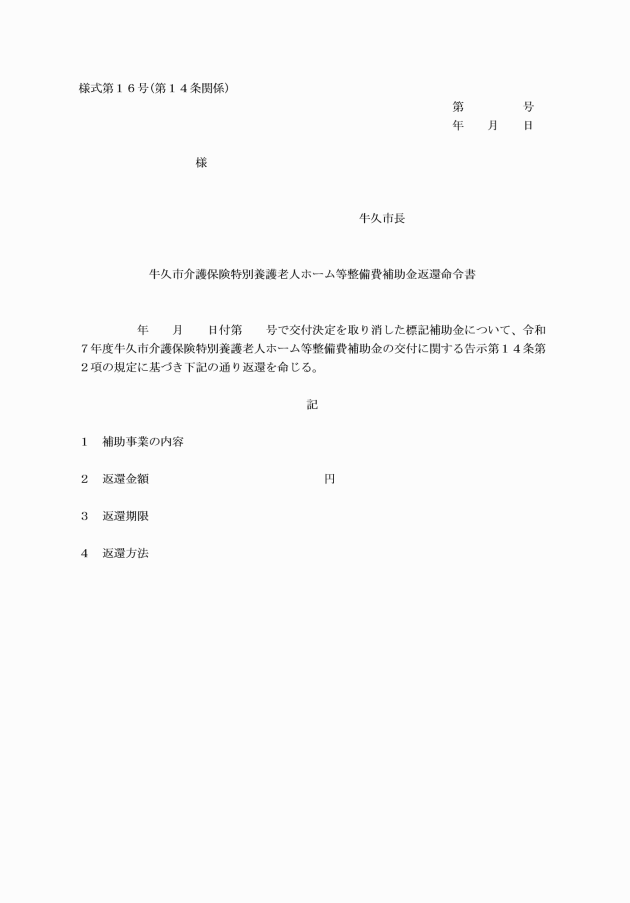 様式第１６号(第１４条関係)

第　　　　号
年　　月　　日

様

牛久市長

牛久市介護保険特別養護老人ホーム等整備費補助金返還命令書

年　　月　　日付第　　号で交付決定を取り消した標記補助金について、令和７年度牛久市介護保険特別養護老人ホーム等整備費補助金の交付に関する告示第１４条第２項の規定に基づき下記の通り返還を命じる。

記

１　補助事業の内容

２　返還金額　　　　　　　　　　　円

３　返還期限

４　返還方法